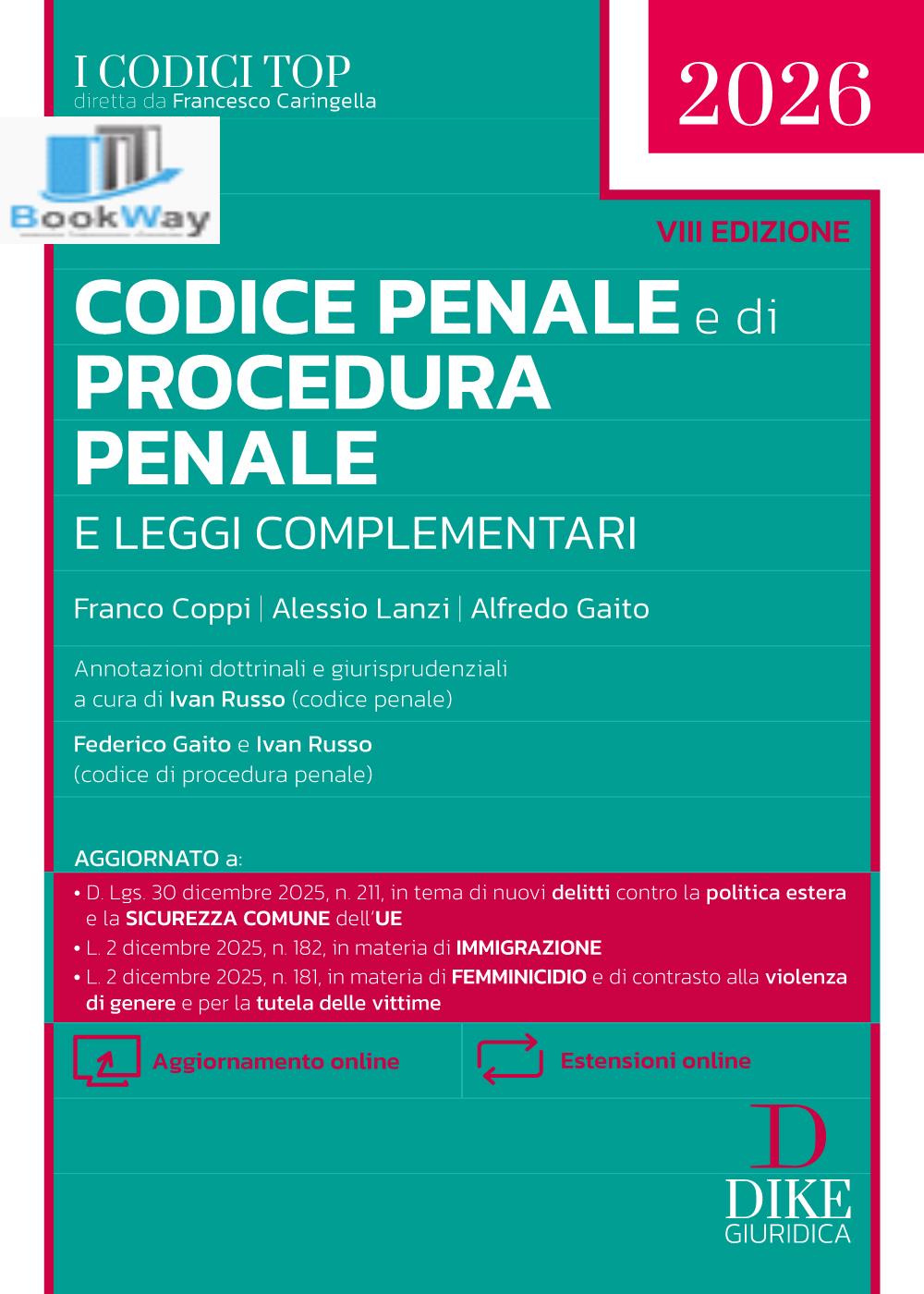 I CODICI TOP
diretta da Francesco Caringella

2026

BookWay

VIII EDIZIONE

CODICE PENALE e di PROCEDURA PENALE

E LEGGI COMPLEMENTARI

Franco Coppi | Alessio Lanzi | Alfredo Gaito

Annotazioni dottrinali e giurisprudenziali a cura di Ivan Russo (codice penale)

Federico Gaito e Ivan Russo (codice di procedura penale)

AGGIORNATO a:
• D. Lgs. 30 dicembre 2025, n. 211, in tema di nuovi delitti contro la politica estera e la SICUREZZA COMUNE dell'UE
• L. 2 dicembre 2025, n. 182, in materia di IMMIGRAZIONE
• L. 2 dicembre 2025, n. 181, in materia di FEMMINICIDIO e di contrasto alla violenza di genere e per la tutela delle vittime

Aggiornamento online

Estensioni online

D
DIKE
GIURIDICA